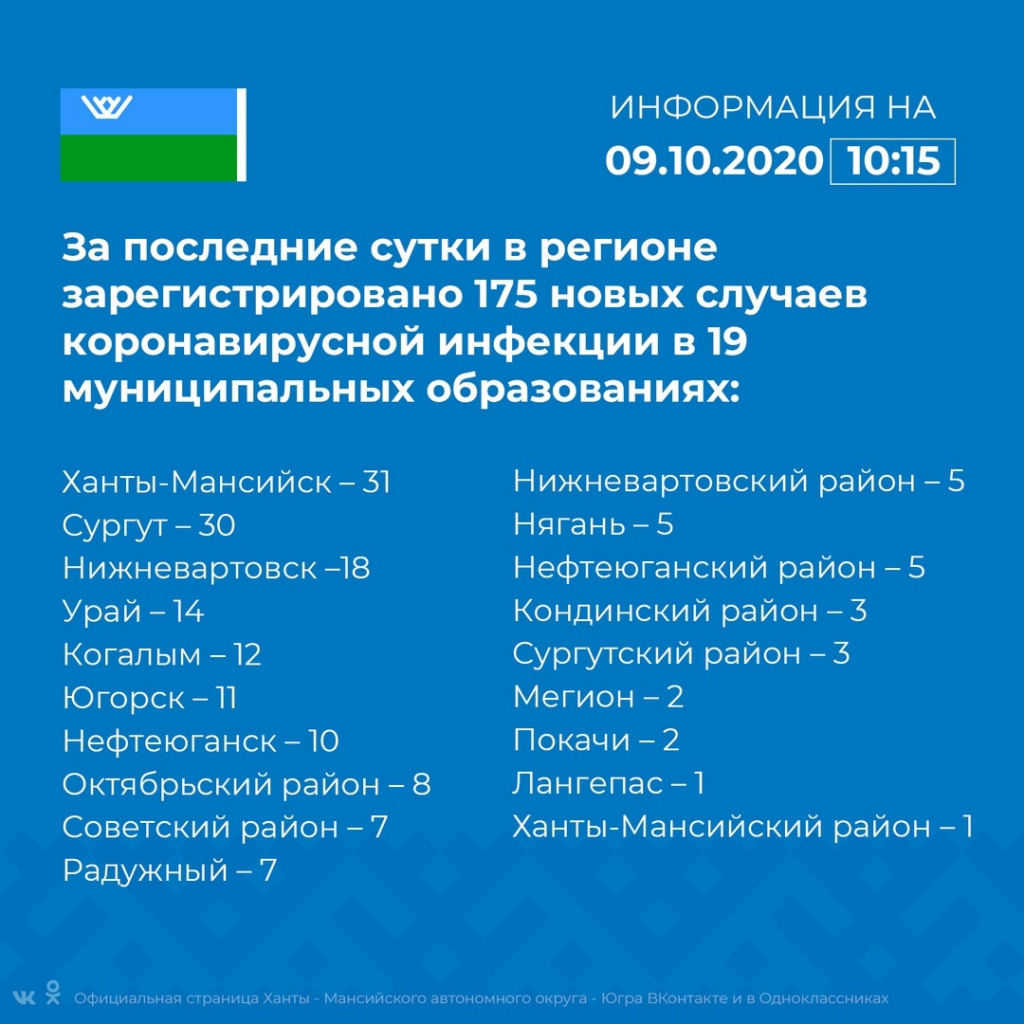 ИНФОРМАЦИЯ НА
09.10.2020 10:15

За последние сутки в регионе зарегистрировано 175 новых случаев коронавирусной инфекции в 19 муниципальных образованиях:

Ханты-Мансийск – 31
Сургут – 30
Нижневартовск –18
Урай – 14
Когалым – 12
Югорск – 11
Нефтеюганск – 10
Октябрьский район – 8
Советский район – 7
Радужный – 7

Нижневартовский район – 5
Нягань – 5
Нефтеюганский район – 5
Кондинский район – 3
Сургутский район – 3
Мегион – 2
Покачи – 2
Лангепас – 1
Ханты-Мансийский район – 1

Официальная страница Ханты - Мансийского автономного округа - Югра ВКонтакте и в Одноклассниках